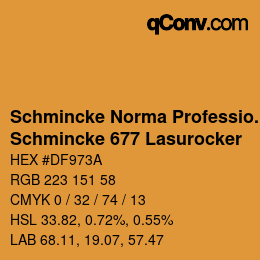 qConv.com

Schmincke Norma Professio.
Schmincke 677 Lasurocker

HEX #DF973A

RGB 223 151 58

CMYK 0 / 32 / 74 / 13

HSL 33.82, 0.72%, 0.55%

LAB 68.11, 19.07, 57.47